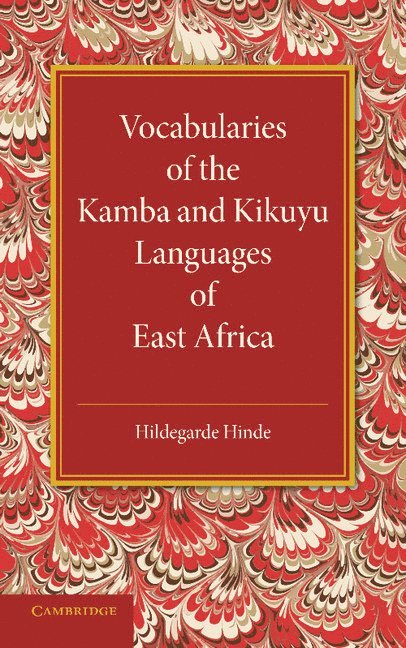 Vocabularies of the Kamba and Kikuyu Languages of East Africa

Hildegarde Hinde

CAMBRIDGE